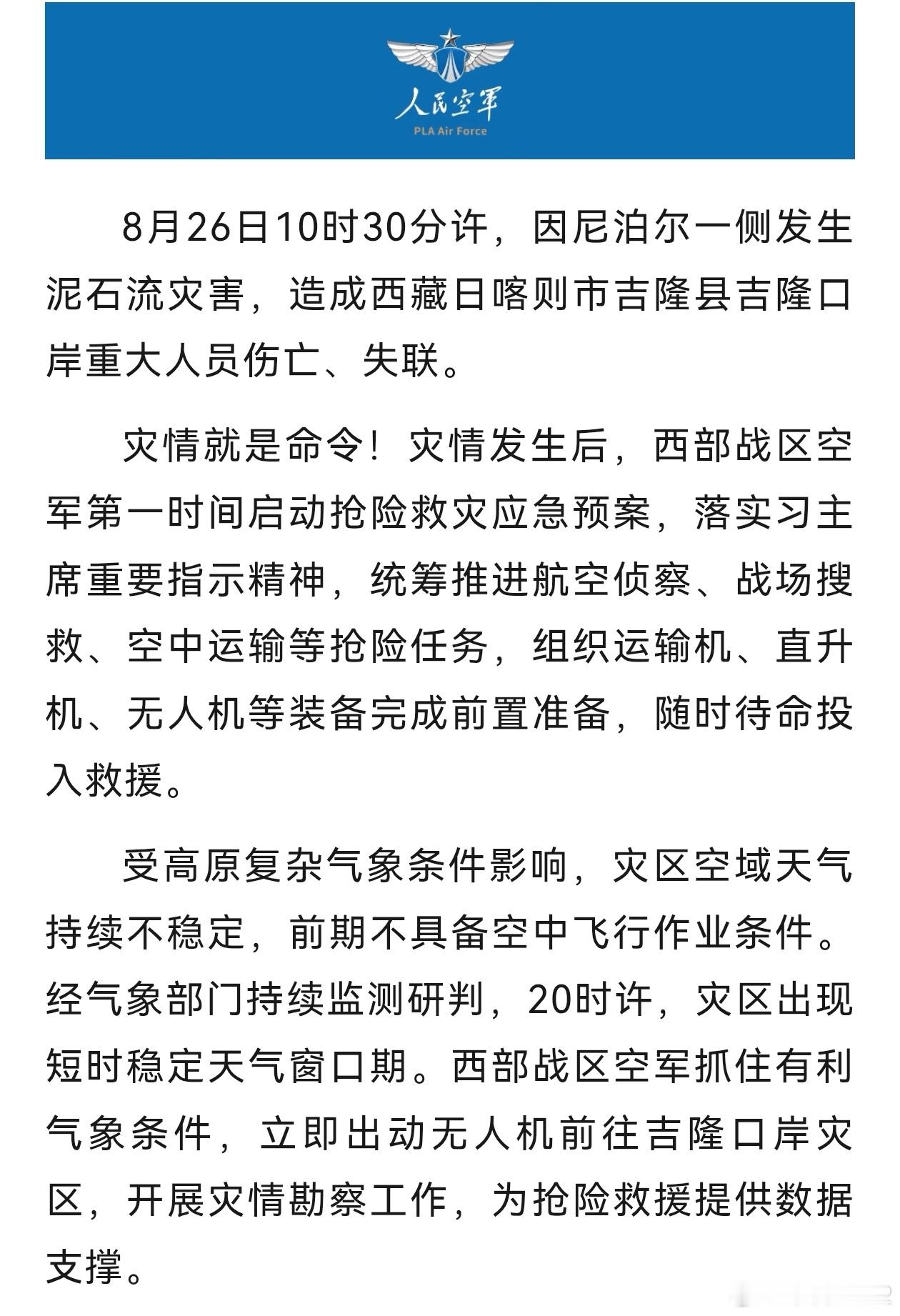 人民空军
PLA Air Force

8月26日10时30分许，因尼泊尔一侧发生泥石流灾害，造成西藏日喀则市吉隆县吉隆口岸重大人员伤亡、失联。

灾情就是命令！灾情发生后，西部战区空军第一时间启动抢险救灾应急预案，落实习主席重要指示精神，统筹推进航空侦察、战场搜救、空中运输等抢险任务，组织运输机、直升机、无人机等装备完成前置准备，随时待命投入救援。

受高原复杂气象条件影响，灾区空域天气持续不稳定，前期不具备空中飞行作业条件。经气象部门持续监测研判，20时许，灾区出现短时稳定天气窗口期。西部战区空军抓住有利气象条件，立即出动无人机前往吉隆口岸灾区，开展灾情勘察工作，为抢险救援提供数据支撑。